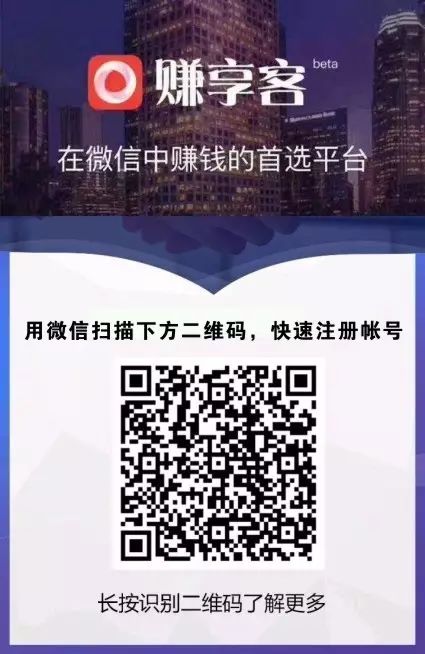 赚享客 beta

在微信中赚钱的首选平台

用微信扫描下方二维码，快速注册帐号

长按识别二维码了解更多